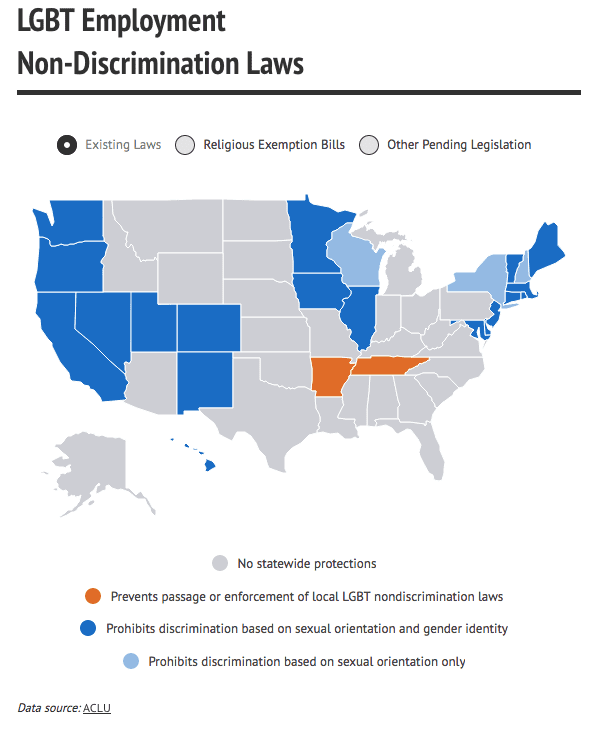 LGBT Employment
Non-Discrimination Laws

Existing Laws   Religious Exemption Bills   Other Pending Legislation

No statewide protections

Prevents passage or enforcement of local LGBT nondiscrimination laws

Prohibits discrimination based on sexual orientation and gender identity

Prohibits discrimination based on sexual orientation only

Data source: ACLU